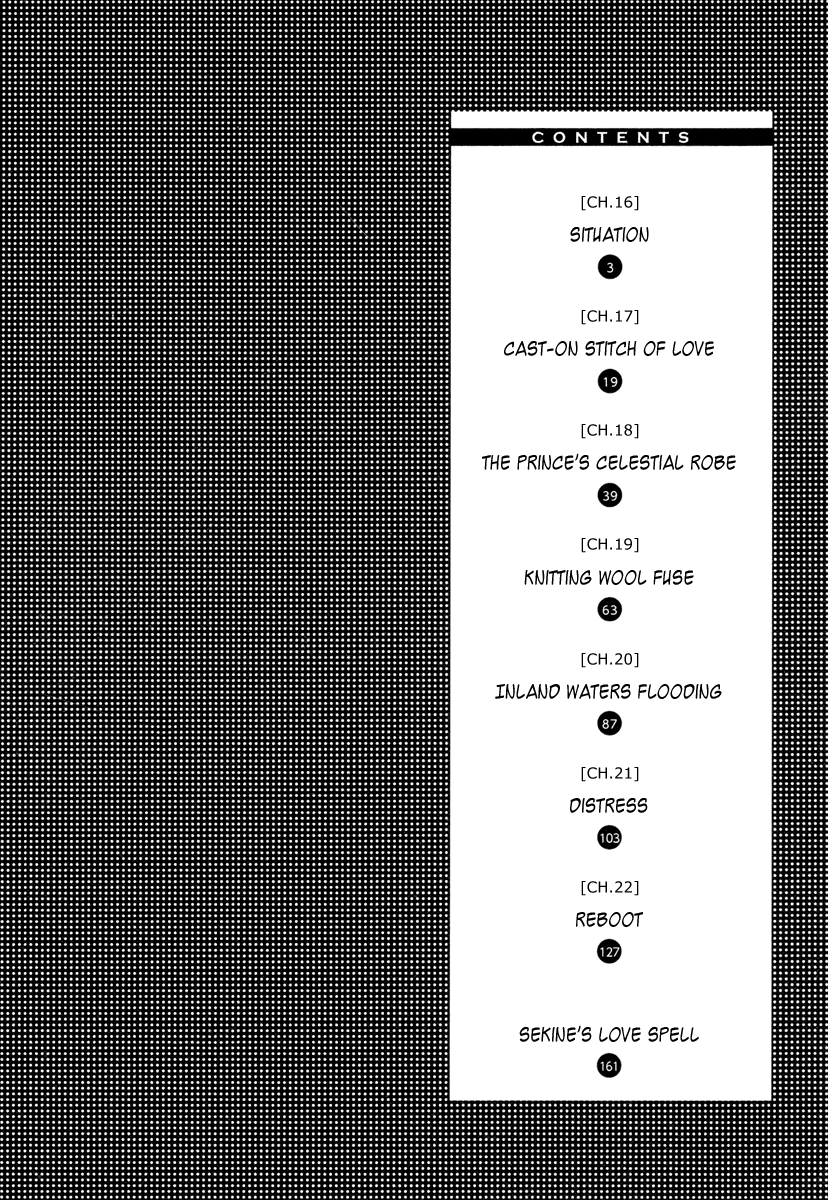 CONTENTS

[CH.16]
SITUATION
3

[CH.17]
CAST-ON STITCH OF LOVE
19

[CH.18]
THE PRINCE'S CELESTIAL ROBE
39

[CH.19]
KNITTING WOOL FUSE
63

[CH.20]
INLAND WATERS FLOODING
87

[CH.21]
DISTRESS
103

[CH.22]
REBOOT
127

SEKINE'S LOVE SPELL
161